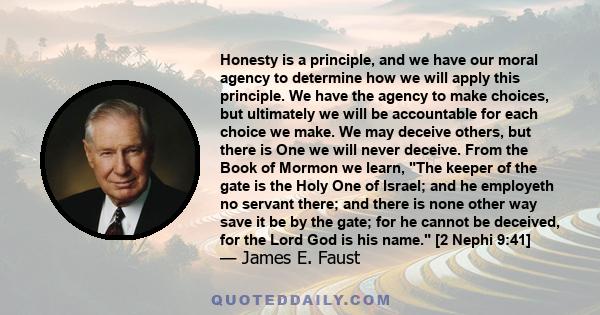 Honesty is a principle, and we have our moral agency to determine how we will apply this principle. We have the agency to make choices, but ultimately we will be accountable for each choice we make. We may deceive others, but there is One we will never deceive. From the Book of Mormon we learn, "The keeper of the gate is the Holy One of Israel; and he employeth no servant there; and there is none other way save it be by the gate; for he cannot be deceived, for the Lord God is his name." [2 Nephi 9:41]
— James E. Faust

QUOTEDDAILY.COM